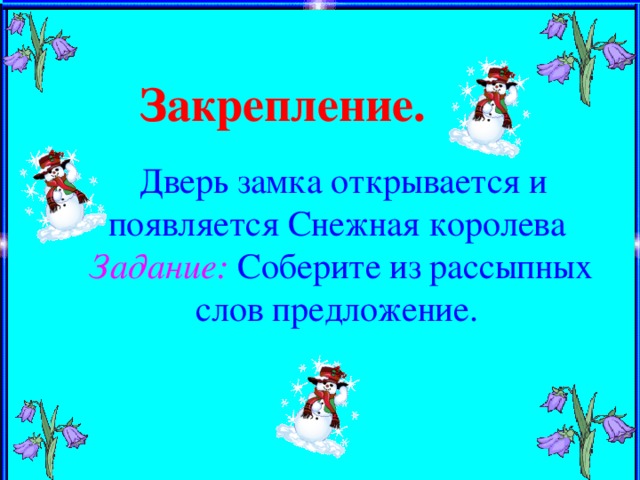 Закрепление.

Дверь замка открывается и появляется Снежная королева

Задание: Соберите из рассыпных слов предложение.